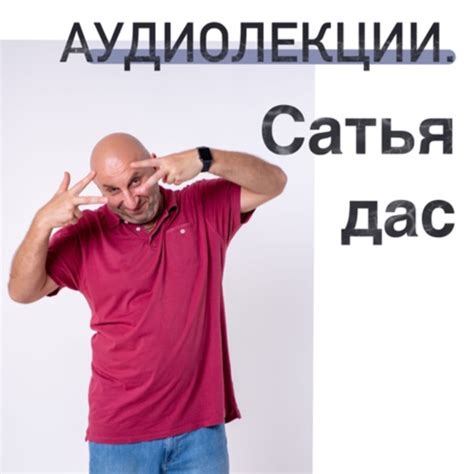 АУДИОЛЕКЦИИ.

Сатья дас